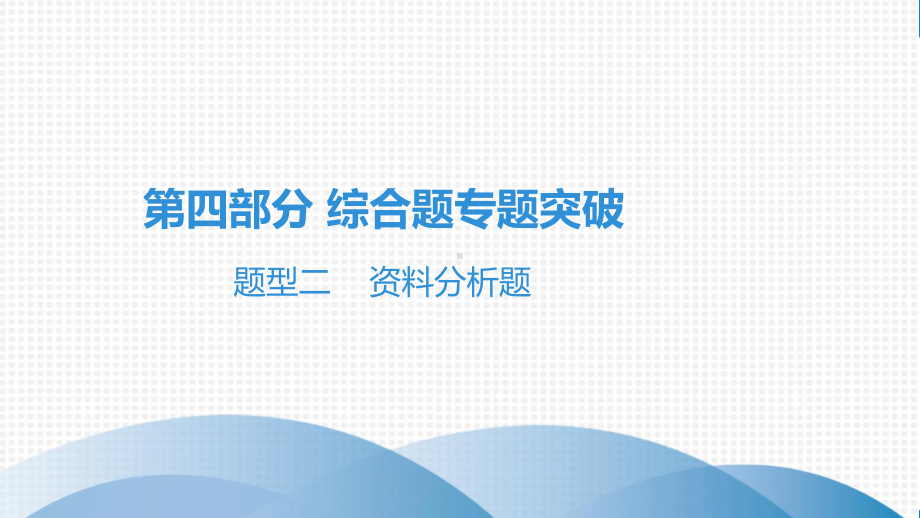 第四部分 综合题专题突破

题型二 资料分析题